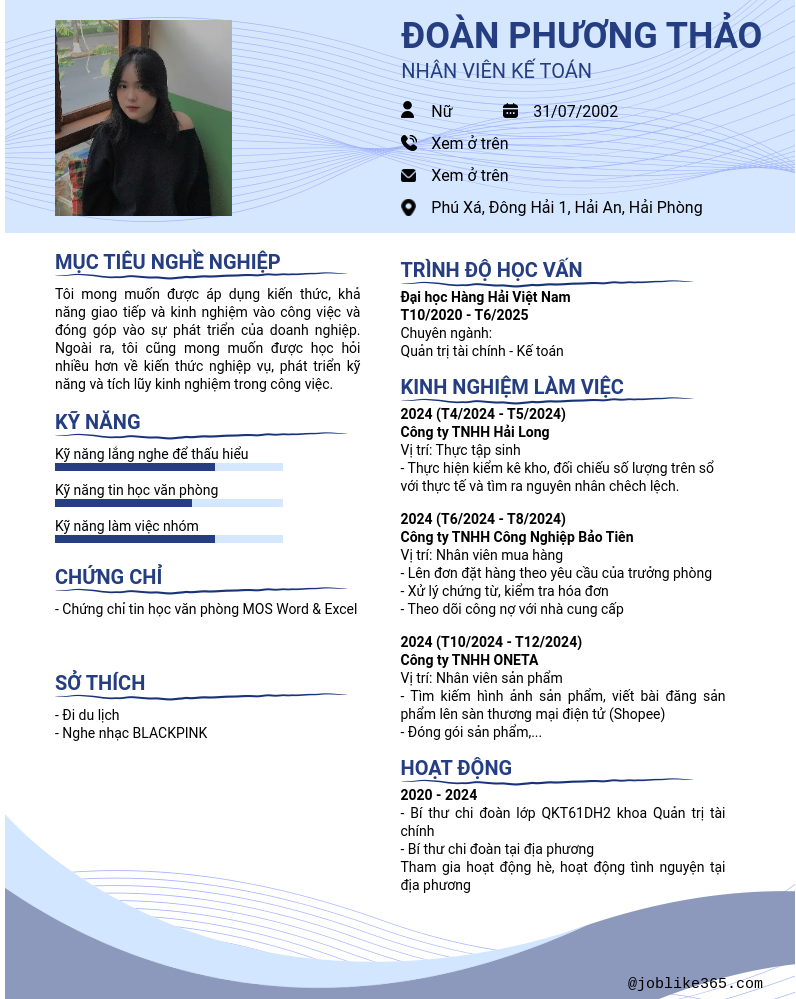 ĐOÀN PHƯƠNG THẢO
NHÂN VIÊN KẾ TOÁN

Nữ
31/07/2002
Xem ở trên
Xem ở trên
Phú Xá, Đông Hải 1, Hải An, Hải Phòng

MỤC TIÊU NGHỀ NGHIỆP
Tôi mong muốn được áp dụng kiến thức, khả năng giao tiếp và kinh nghiệm vào công việc và đóng góp vào sự phát triển của doanh nghiệp. Ngoài ra, tôi cũng mong muốn được học hỏi nhiều hơn về kiến thức nghiệp vụ, phát triển kỹ năng và tích lũy kinh nghiệm trong công việc.

KỸ NĂNG
Kỹ năng lắng nghe để thấu hiểu
Kỹ năng tin học văn phòng
Kỹ năng làm việc nhóm

CHỨNG CHỈ
- Chứng chỉ tin học văn phòng MOS Word & Excel

SỞ THÍCH
- Đi du lịch
- Nghe nhạc BLACKPINK

TRÌNH ĐỘ HỌC VẤN
Đại học Hàng Hải Việt Nam
T10/2020 - T6/2025
Chuyên ngành:
Quản trị tài chính - Kế toán

KINH NGHIỆM LÀM VIỆC
2024 (T4/2024 - T5/2024)
Công ty TNHH Hải Long
Vị trí: Thực tập sinh
- Thực hiện kiểm kê kho, đối chiếu số lượng trên sổ với thực tế và tìm ra nguyên nhân chêch lệch.

2024 (T6/2024 - T8/2024)
Công ty TNHH Công Nghiệp Bảo Tiên
Vị trí: Nhân viên mua hàng
- Lên đơn đặt hàng theo yêu cầu của trưởng phòng
- Xử lý chứng từ, kiểm tra hóa đơn
- Theo dõi công nợ với nhà cung cấp

2024 (T10/2024 - T12/2024)
Công ty TNHH ONETA
Vị trí: Nhân viên sản phẩm
- Tìm kiếm hình ảnh sản phẩm, viết bài đăng sản phẩm lên sàn thương mại điện tử (Shopee)
- Đóng gói sản phẩm,...

HOẠT ĐỘNG
2020 - 2024
- Bí thư chi đoàn lớp QKT61DH2 khoa Quản trị tài chính
- Bí thư chi đoàn tại địa phương
Tham gia hoạt động hè, hoạt động tình nguyện tại địa phương

@joblike365.com